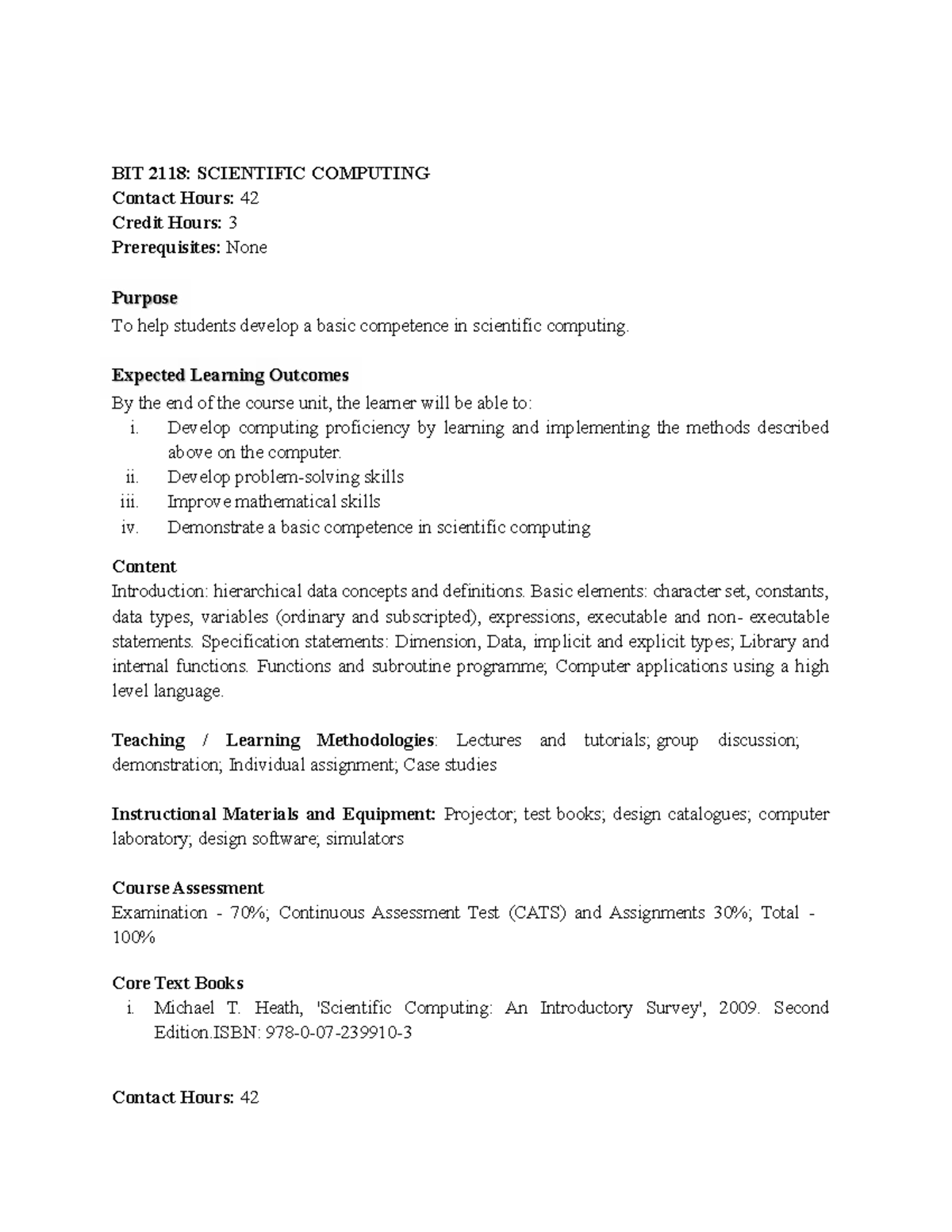 BIT 2118: SCIENTIFIC COMPUTING
Contact Hours: 42
Credit Hours: 3
Prerequisites: None

Purpose
To help students develop a basic competence in scientific computing.

Expected Learning Outcomes
By the end of the course unit, the learner will be able to:
i. Develop computing proficiency by learning and implementing the methods described above on the computer.
ii. Develop problem-solving skills
iii. Improve mathematical skills
iv. Demonstrate a basic competence in scientific computing

Content
Introduction: hierarchical data concepts and definitions. Basic elements: character set, constants, data types, variables (ordinary and subscripted), expressions, executable and non- executable statements. Specification statements: Dimension, Data, implicit and explicit types; Library and internal functions. Functions and subroutine programme; Computer applications using a high level language.

Teaching / Learning Methodologies: Lectures and tutorials; group discussion; demonstration; Individual assignment; Case studies

Instructional Materials and Equipment: Projector; test books; design catalogues; computer laboratory; design software; simulators

Course Assessment
Examination - 70%; Continuous Assessment Test (CATS) and Assignments 30%; Total - 100%

Core Text Books
i. Michael T. Heath, 'Scientific Computing: An Introductory Survey', 2009. Second Edition.ISBN: 978-0-07-239910-3

Contact Hours: 42